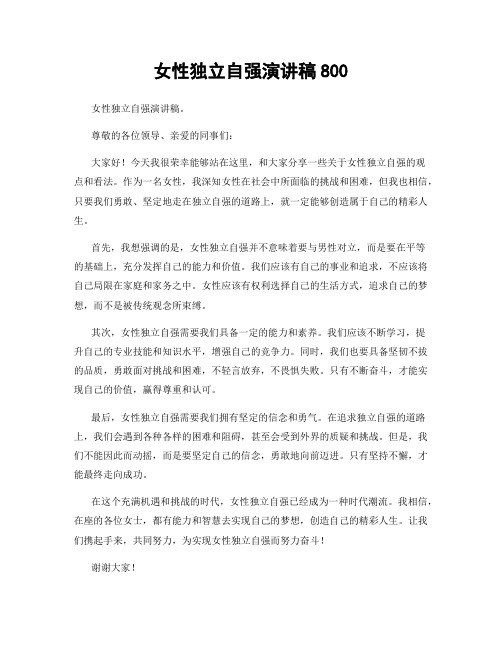 女性独立自强演讲稿 800

女性独立自强演讲稿。

尊敬的各位领导、亲爱的同事们：

大家好！今天我很荣幸能够站在这里，和大家分享一些关于女性独立自强的观点和看法。作为一名女性，我深知女性在社会中所面临的挑战和困难，但我也相信，只要我们勇敢、坚定地走在独立自强的道路上，就一定能够创造属于自己的精彩人生。

首先，我想强调的是，女性独立自强并不意味着要与男性对立，而是要在平等的基础上，充分发挥自己的能力和价值。我们应该有自己的事业和追求，不应该将自己局限在家庭和家务之中。女性应该有权利选择自己的生活方式，追求自己的梦想，而不是被传统观念所束缚。

其次，女性独立自强需要我们具备一定的能力和素养。我们应该不断学习，提升自己的专业技能和知识水平，增强自己的竞争力。同时，我们也要具备坚韧不拔的品质，勇敢面对挑战和困难，不轻言放弃，不畏惧失败。只有不断奋斗，才能实现自己的价值，赢得尊重和认可。

最后，女性独立自强需要我们拥有坚定的信念和勇气。在追求独立自强的道路上，我们会遇到各种各样的困难和阻碍，甚至会受到外界的质疑和挑战。但是，我们不能因此而动摇，而是要坚定自己的信念，勇敢地向前迈进。只有坚持不懈，才能最终走向成功。

在这个充满机遇和挑战的时代，女性独立自强已经成为一种时代潮流。我相信，在座的各位女士，都有能力和智慧去实现自己的梦想，创造自己的精彩人生。让我们携起手来，共同努力，为实现女性独立自强而努力奋斗！

谢谢大家！